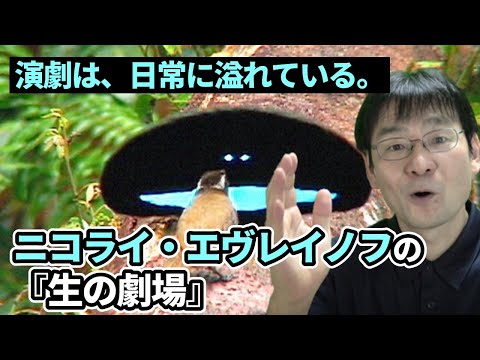 演劇は、日常に溢れている。

ニコライ・エヴレイノフの『生の劇場』